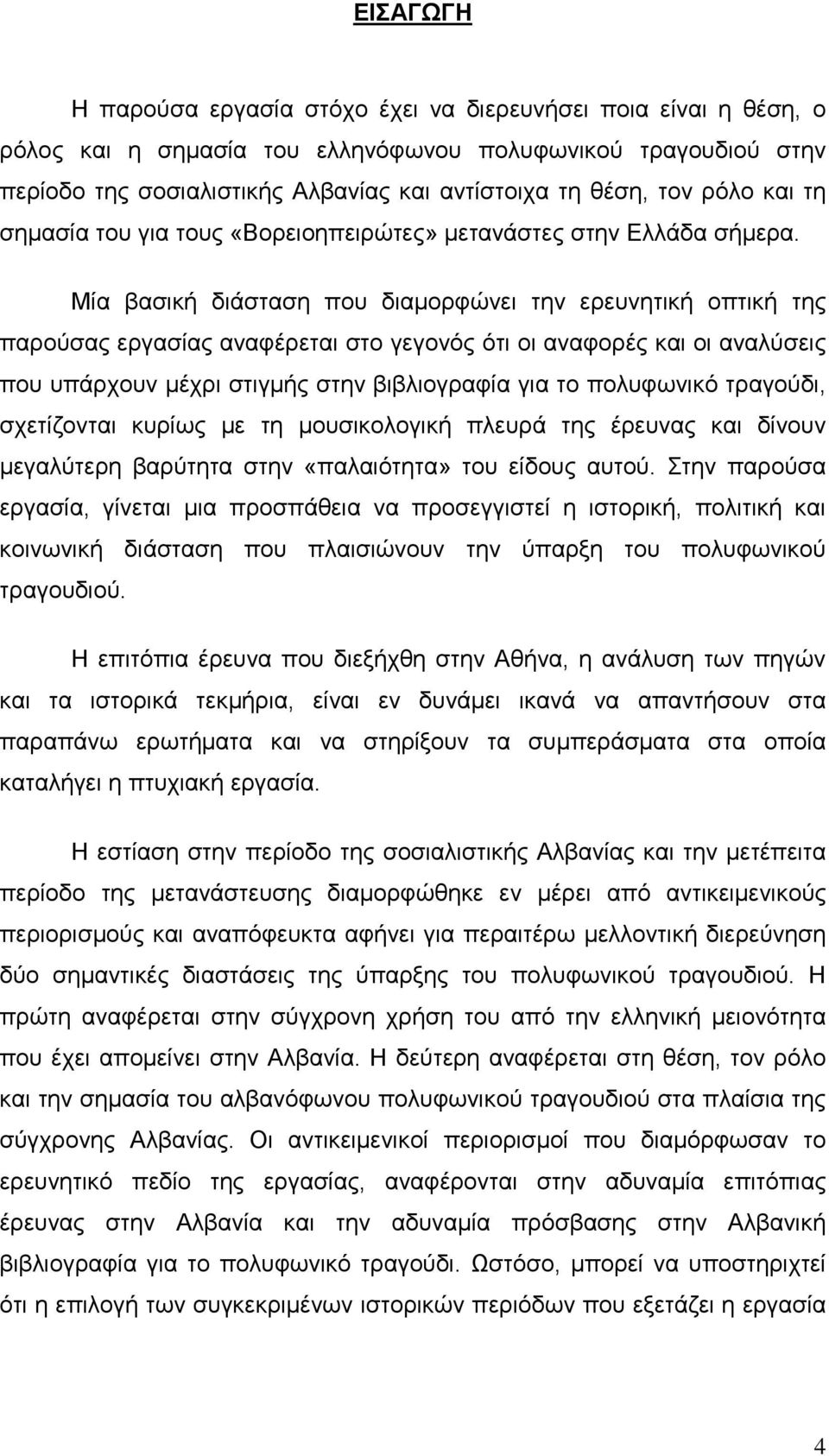 ΕΙΣΑΓΩΓΗ

Η παρούσα εργασία στόχο έχει να διερευνήσει ποια είναι η θέση, ο ρόλος και η σημασία του ελληνόφωνου πολυφωνικού τραγουδιού στην περίοδο της σοσιαλιστικής Αλβανίας και αντίστοιχα τη θέση, τον ρόλο και τη σημασία του για τους «Βορειοηπειρώτες» μετανάστες στην Ελλάδα σήμερα.

Μία βασική διάσταση που διαμορφώνει την ερευνητική οπτική της παρούσας εργασίας αναφέρεται στο γεγονός ότι οι αναφορές και οι αναλύσεις που υπάρχουν μέχρι στιγμής στην βιβλιογραφία για το πολυφωνικό τραγούδι, σχετίζονται κυρίως με τη μουσικολογική πλευρά της έρευνας και δίνουν μεγαλύτερη βαρύτητα στην «παλαιότητα» του είδους αυτού. Στην παρούσα εργασία, γίνεται μια προσπάθεια να προσεγγιστεί η ιστορική, πολιτική και κοινωνική διάσταση που πλαισιώνουν την ύπαρξη του πολυφωνικού τραγουδιού.

Η επιτόπια έρευνα που διεξήχθη στην Αθήνα, η ανάλυση των πηγών και τα ιστορικά τεκμήρια, είναι εν δυνάμει ικανά να απαντήσουν στα παραπάνω ερωτήματα και να στηρίξουν τα συμπεράσματα στα οποία καταλήγει η πτυχιακή εργασία.

Η εστίαση στην περίοδο της σοσιαλιστικής Αλβανίας και την μετέπειτα περίοδο της μετανάστευσης διαμορφώθηκε εν μέρει από αντικειμενικούς περιορισμούς και αναπόφευκτα αφήνει για περαιτέρω μελλοντική διερεύνηση δύο σημαντικές διαστάσεις της ύπαρξης του πολυφωνικού τραγουδιού. Η πρώτη αναφέρεται στην σύγχρονη χρήση του από την ελληνική μειονότητα που έχει απομείνει στην Αλβανία. Η δεύτερη αναφέρεται στη θέση, τον ρόλο και την σημασία του αλβανόφωνου πολυφωνικού τραγουδιού στα πλαίσια της σύγχρονης Αλβανίας. Οι αντικειμενικοί περιορισμοί που διαμόρφωσαν το ερευνητικό πεδίο της εργασίας, αναφέρονται στην αδυναμία επιτόπιας έρευνας στην Αλβανία και την αδυναμία πρόσβασης στην Αλβανική βιβλιογραφία για το πολυφωνικό τραγούδι. Ωστόσο, μπορεί να υποστηριχτεί ότι η επιλογή των συγκεκριμένων ιστορικών περιόδων που εξετάζει η εργασία

4